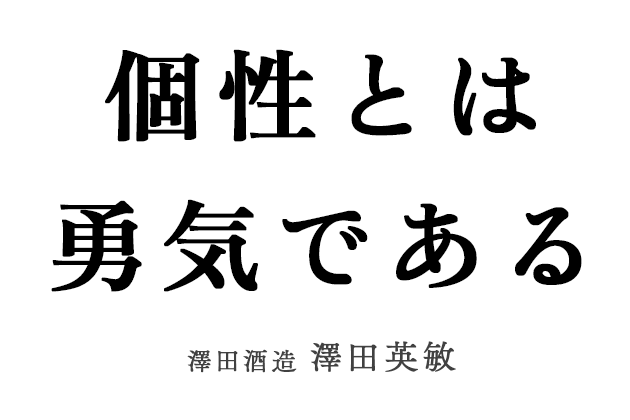 個性とは
勇気である

澤田酒造 澤田英敏